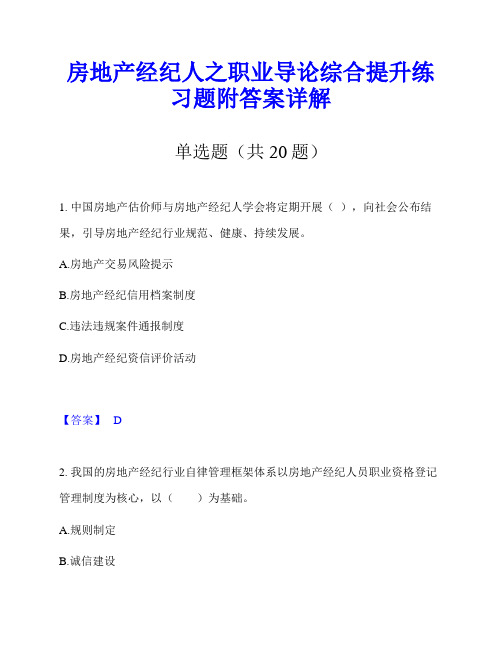 房地产经纪人之职业导论综合提升练习题附答案详解

单选题（共 20 题）

1. 中国房地产估价师与房地产经纪人学会将定期开展（ ），向社会公布结果，引导房地产经纪行业规范、健康、持续发展。

A.房地产交易风险提示

B.房地产经纪信用档案制度

C.违法违规案件通报制度

D.房地产经纪资信评价活动

【答案】 D

2. 我国的房地产经纪行业自律管理框架体系以房地产经纪人员职业资格登记管理制度为核心，以（ ）为基础。

A.规则制定

B.诚信建设